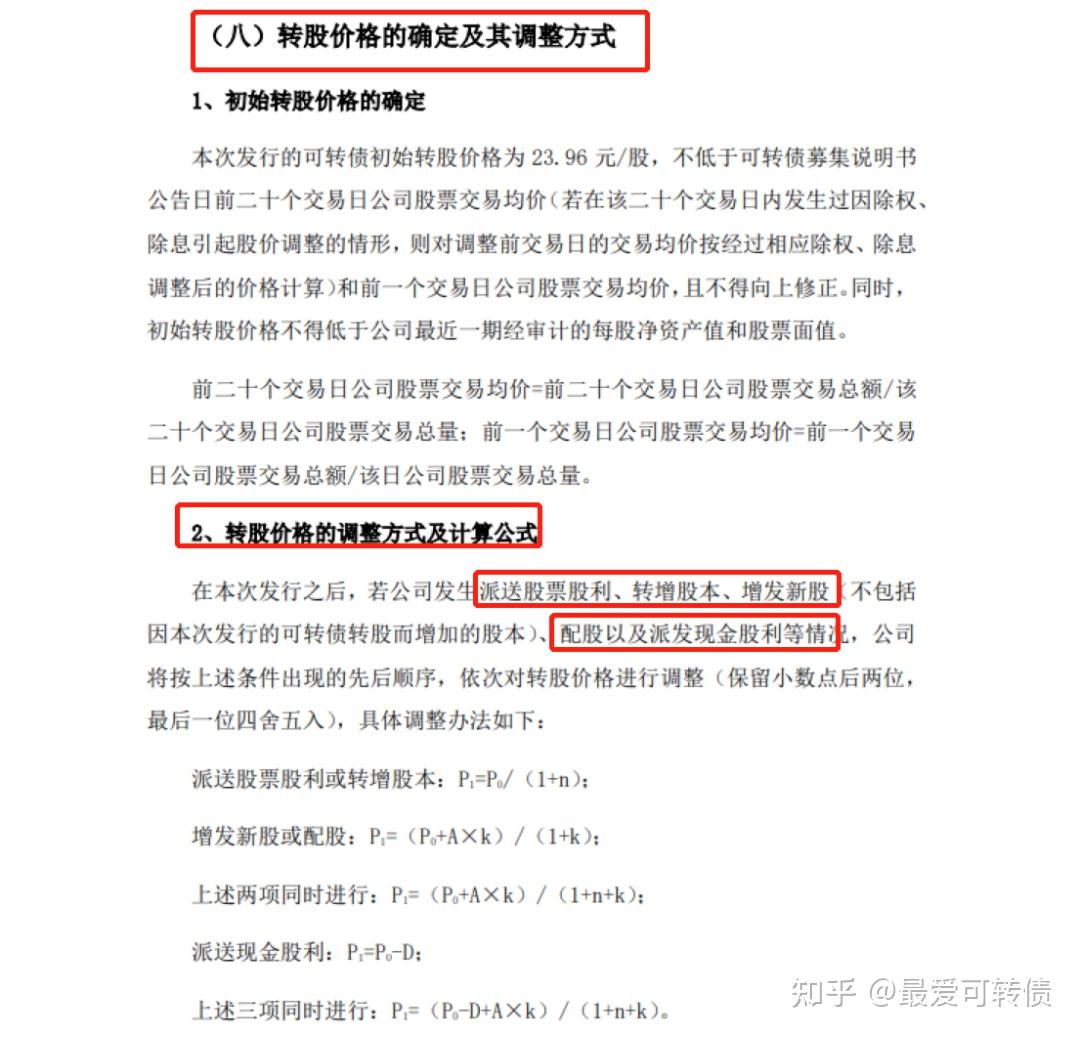 （八）转股价格的确定及其调整方式

1、初始转股价格的确定

本次发行的可转债初始转股价格为 23.96 元/股，不低于可转债募集说明书公告日前二十个交易日公司股票交易均价（若在该二十个交易日内发生过因除权、除息引起股价调整的情形，则对调整前交易日的交易均价按经过相应除权、除息调整后的价格计算）和前一个交易日公司股票交易均价，且不得向上修正。同时，初始转股价格不得低于公司最近一期经审计的每股净资产值和股票面值。

前二十个交易日公司股票交易均价=前二十个交易日公司股票交易总额/该二十个交易日公司股票交易总量；前一个交易日公司股票交易均价=前一个交易日公司股票交易总额/该日公司股票交易总量。

2、转股价格的调整方式及计算公式

在本次发行之后，若公司发生派送股票股利、转增股本、增发新股（不包括因本次发行的可转债转股而增加的股本）、配股以及派发现金股利等情况，公司将按上述条件出现的先后顺序，依次对转股价格进行调整（保留小数点后两位，最后一位四舍五入），具体调整办法如下：

派送股票股利或转增股本：$P_1=P_0/(1+n)$；

增发新股或配股：$P_1=(P_0+A\times k)/(1+k)$；

上述两项同时进行：$P_1=(P_0+A\times k)/(1+n+k)$；

派送现金股利：$P_1=P_0-D$；

上述三项同时进行：$P_1=(P_0-D+A\times k)/(1+n+k)$。

知乎 @最爱可转债